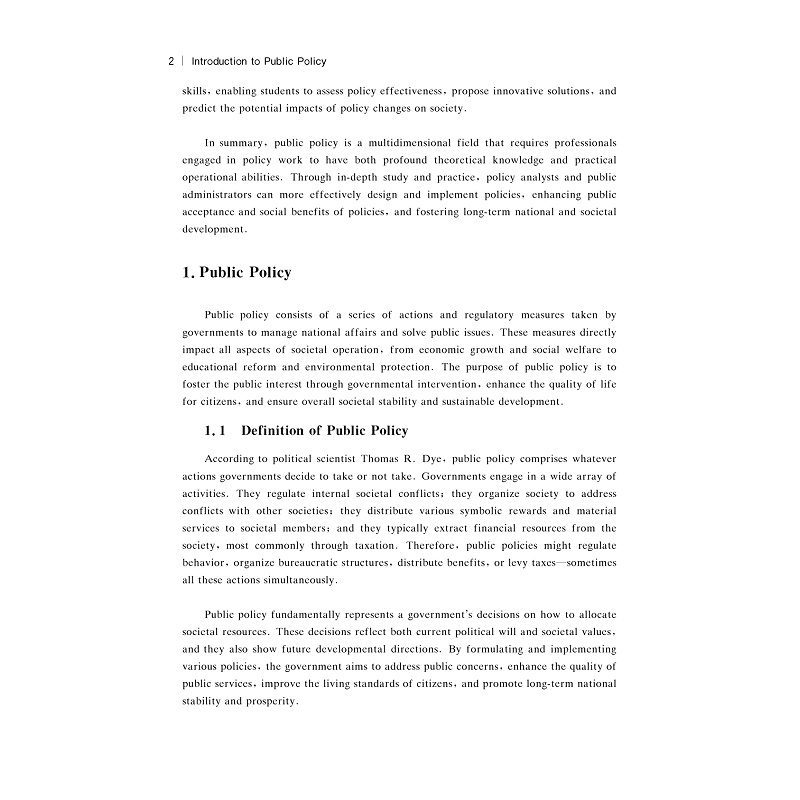 2 | Introduction to Public Policy

skills, enabling students to assess policy effectiveness, propose innovative solutions, and predict the potential impacts of policy changes on society.

In summary, public policy is a multidimensional field that requires professionals engaged in policy work to have both profound theoretical knowledge and practical operational abilities. Through in-depth study and practice, policy analysts and public administrators can more effectively design and implement policies, enhancing public acceptance and social benefits of policies, and fostering long-term national and societal development.

1. Public Policy

Public policy consists of a series of actions and regulatory measures taken by governments to manage national affairs and solve public issues. These measures directly impact all aspects of societal operation, from economic growth and social welfare to educational reform and environmental protection. The purpose of public policy is to foster the public interest through governmental intervention, enhance the quality of life for citizens, and ensure overall societal stability and sustainable development.

1.1 Definition of Public Policy

According to political scientist Thomas R. Dye, public policy comprises whatever actions governments decide to take or not take. Governments engage in a wide array of activities. They regulate internal societal conflicts; they organize society to address conflicts with other societies; they distribute various symbolic rewards and material services to societal members; and they typically extract financial resources from the society, most commonly through taxation. Therefore, public policies might regulate behavior, organize bureaucratic structures, distribute benefits, or levy taxes—sometimes all these actions simultaneously.

Public policy fundamentally represents a government's decisions on how to allocate societal resources. These decisions reflect both current political will and societal values, and they also show future developmental directions. By formulating and implementing various policies, the government aims to address public concerns, enhance the quality of public services, improve the living standards of citizens, and promote long-term national stability and prosperity.